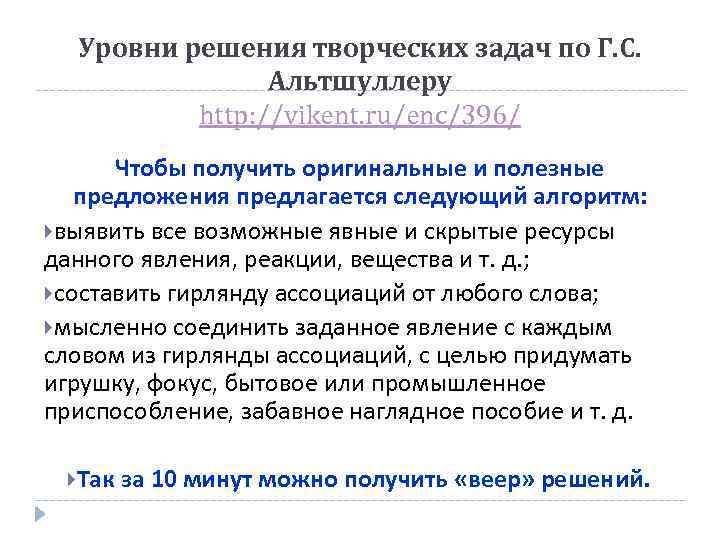 Уровни решения творческих задач по Г.С. Альтшуллеру
http://vikent.ru/enc/396/

Чтобы получить оригинальные и полезные предложения предлагается следующий алгоритм:

выявить все возможные явные и скрытые ресурсы данного явления, реакции, вещества и т. д.;

составить гирлянду ассоциаций от любого слова;

мысленно соединить заданное явление с каждым словом из гирлянды ассоциаций, с целью придумать игрушку, фокус, бытовое или промышленное приспособление, забавное наглядное пособие и т. д.

Так за 10 минут можно получить «веер» решений.